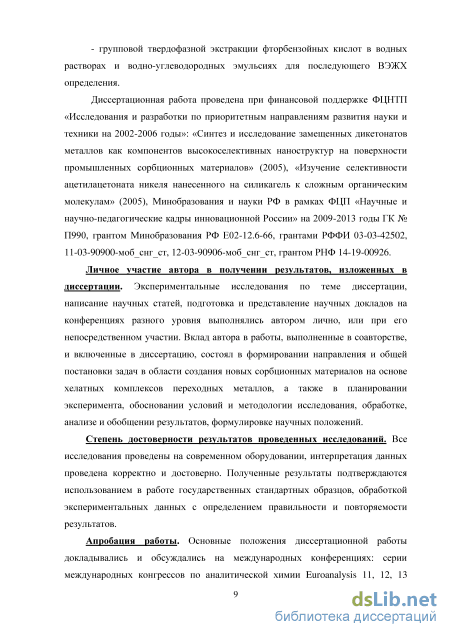 - групповой твердофазной экстракции фторбензойных кислот в водных растворах и водно-углеводородных эмульсиях для последующего ВЭЖХ определения.

Диссертационная работа проведена при финансовой поддержке ФЦНТП «Исследования и разработки по приоритетным направлениям развития науки и техники на 2002-2006 годы»: «Синтез и исследование замещенных дикетонатов металлов как компонентов высокоселективных наноструктур на поверхности промышленных сорбционных материалов» (2005), «Изучение селективности ацетилацетоната никеля нанесенного на силикагель к сложным органическим молекулам» (2005), Минобразования и науки РФ в рамках ФЦП «Научные и научно-педагогические кадры инновационной России» на 2009-2013 годы ГК № П990, грантом Минобразования РФ Е02-12.6-66, грантами РФФИ 03-03-42502, 11-03-90900-моб_снг_ст, 12-03-90906-моб_снг_ст, грантом РНФ 14-19-00926.

Личное участие автора в получении результатов, изложенных в диссертации. Экспериментальные исследования по теме диссертации, написание научных статей, подготовка и представление научных докладов на конференциях разного уровня выполнялись автором лично, или при его непосредственном участии. Вклад автора в работы, выполненные в соавторстве, и включенные в диссертацию, состоял в формировании направления и общей постановки задач в области создания новых сорбционных материалов на основе хелатных комплексов переходных металлов, а также в планировании эксперимента, обосновании условий и методологии исследования, обработке, анализе и обобщении результатов, формулировке научных положений.

Степень достоверности результатов проведенных исследований. Все исследования проведены на современном оборудовании, интерпретация данных проведена корректно и достоверно. Полученные результаты подтверждаются использованием в работе государственных стандартных образцов, обработкой экспериментальных данных с определением правильности и повторяемости результатов.

Апробация работы. Основные положения диссертационной работы докладывались и обсуждались на международных конференциях: серии международных конгрессов по аналитической химии Euroanalysis 11, 12, 13

9

dsLib.net
библиотека диссертаций